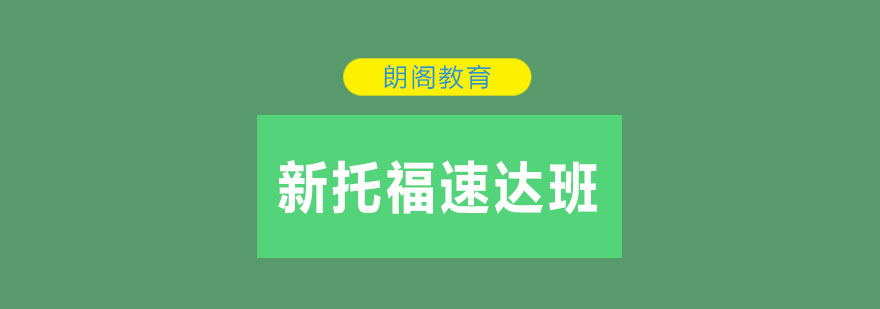 朗阁教育

新托福速达班